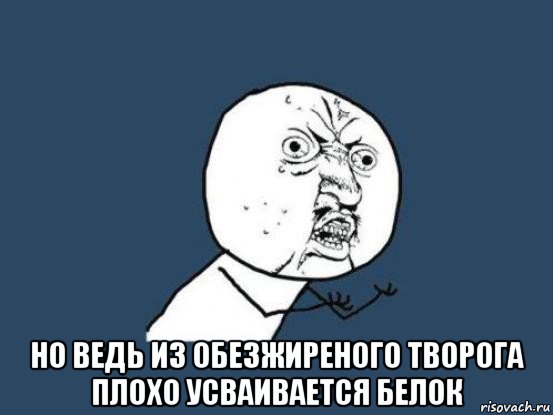 НО ВЕДЬ ИЗ ОБЕЗЖИРЕНОГО ТВОРОГА ПЛОХО УСВАИВАЕТСЯ БЕЛОК

risovach.ru